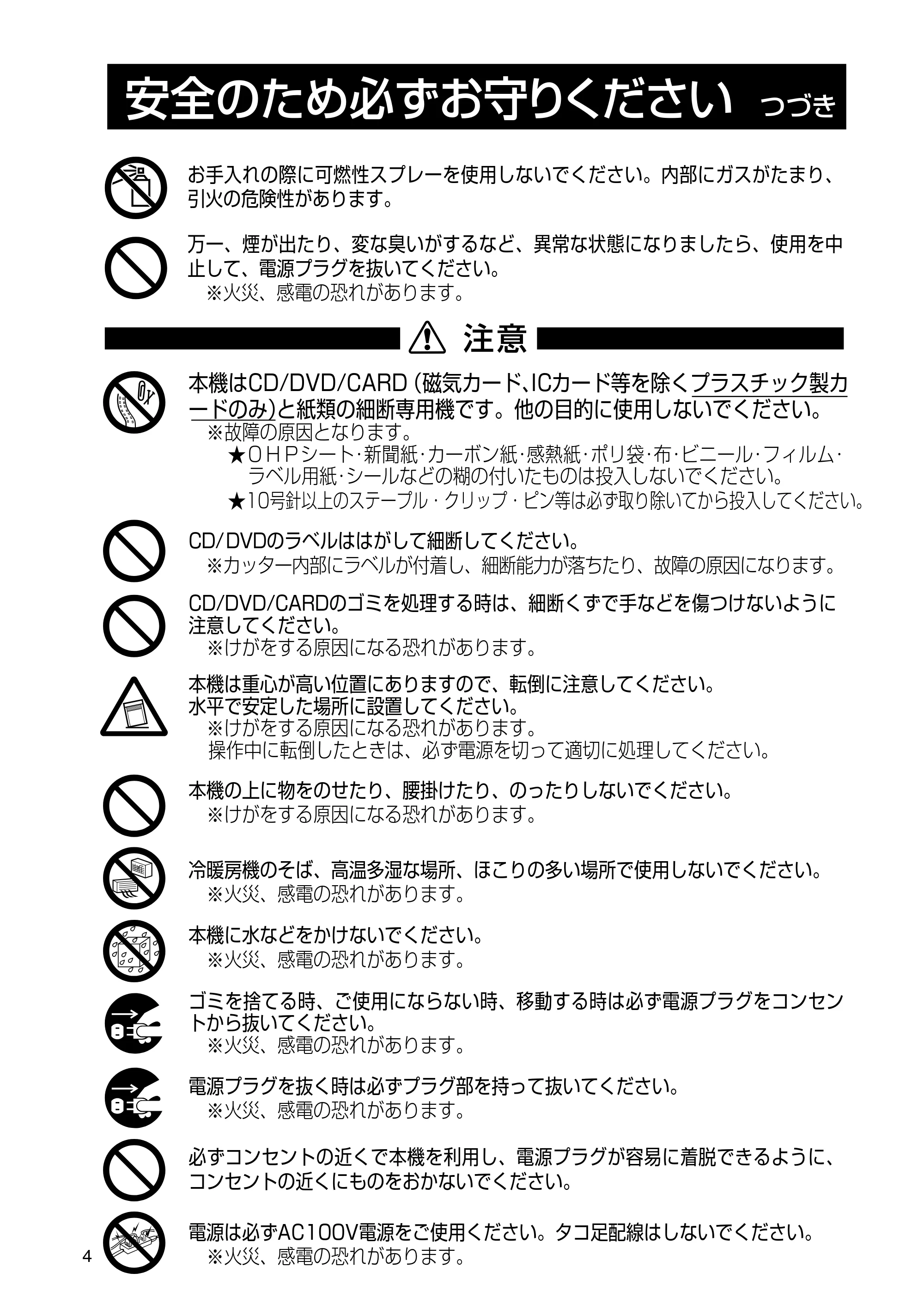 安全のため必ずお守りください つづき

お手入れの際に可燃性スプレーを使用しないでください。内部にガスがたまり、引火の危険性があります。

万一、煙が出たり、変な臭いがするなど、異常な状態になりましたら、使用を中止して、電源プラグを抜いてください。
※火災、感電の恐れがあります。

注意

本機はCD/DVD/CARD（磁気カード､ICカード等を除くプラスチック製カードのみ）と紙類の細断専用機です。他の目的に使用しないでください。
※故障の原因となります。
★OHPシート･新聞紙･カーボン紙･感熱紙･ポリ袋･布･ビニール･フィルム･ラベル用紙･シールなどの糊の付いたものは投入しないでください。
★10号針以上のステープル・クリップ・ピン等は必ず取り除いてから投入してください。

CD/DVDのラベルははがして細断してください。
※カッター内部にラベルが付着し、細断能力が落ちたり、故障の原因になります。

CD/DVD/CARDのゴミを処理する時は、細断くずで手などを傷つけないように注意してください。
※けがをする原因になる恐れがあります。

本機は重心が高い位置にありますので、転倒に注意してください。
水平で安定した場所に設置してください。
※けがをする原因になる恐れがあります。
操作中に転倒したときは、必ず電源を切って適切に処理してください。

本機の上に物をのせたり、腰掛けたり、のったりしないでください。
※けがをする原因になる恐れがあります。

冷暖房機のそば、高温多湿な場所、ほこりの多い場所で使用しないでください。
※火災、感電の恐れがあります。

本機に水などをかけないでください。
※火災、感電の恐れがあります。

ゴミを捨てる時、ご使用にならない時、移動する時は必ず電源プラグをコンセントから抜いてください。
※火災、感電の恐れがあります。

電源プラグを抜く時は必ずプラグ部を持って抜いてください。
※火災、感電の恐れがあります。

必ずコンセントの近くで本機を利用し、電源プラグが容易に着脱できるように、コンセントの近くにものをおかないでください。

電源は必ずAC100V電源をご使用ください。タコ足配線はしないでください。
※火災、感電の恐れがあります。

4